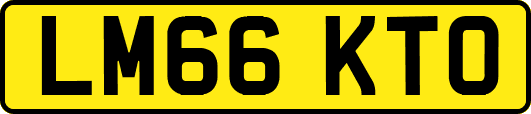 LM66 KTO